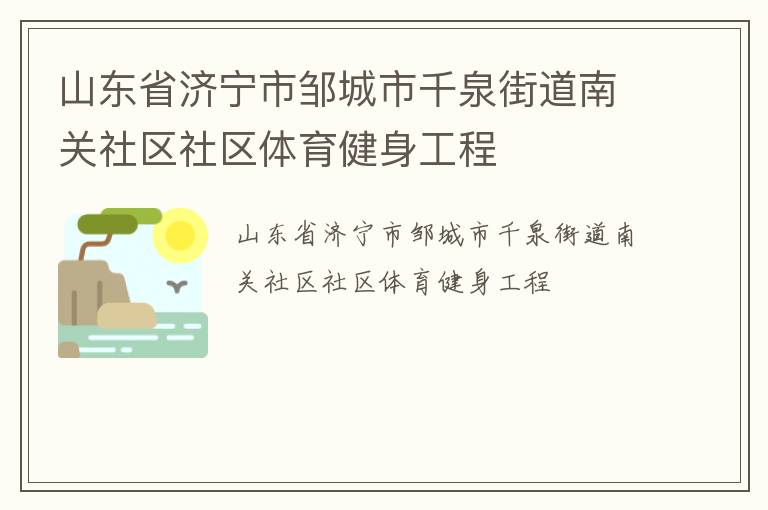 山东省济宁市邹城市千泉街道南关社区社区体育健身工程

山东省济宁市邹城市千泉街道南关社区社区体育健身工程